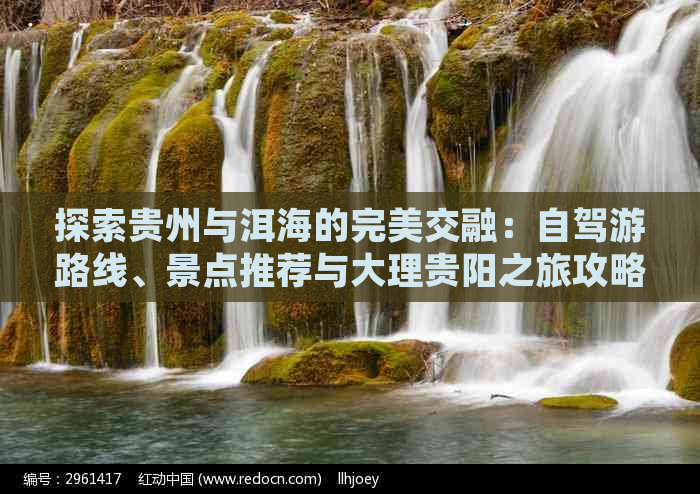 探索贵州与洱海的完美交融：自驾游路线、景点推荐与大理贵阳之旅攻略

编号：2961417　红动中国 (www.redocn.com)　llhjoey